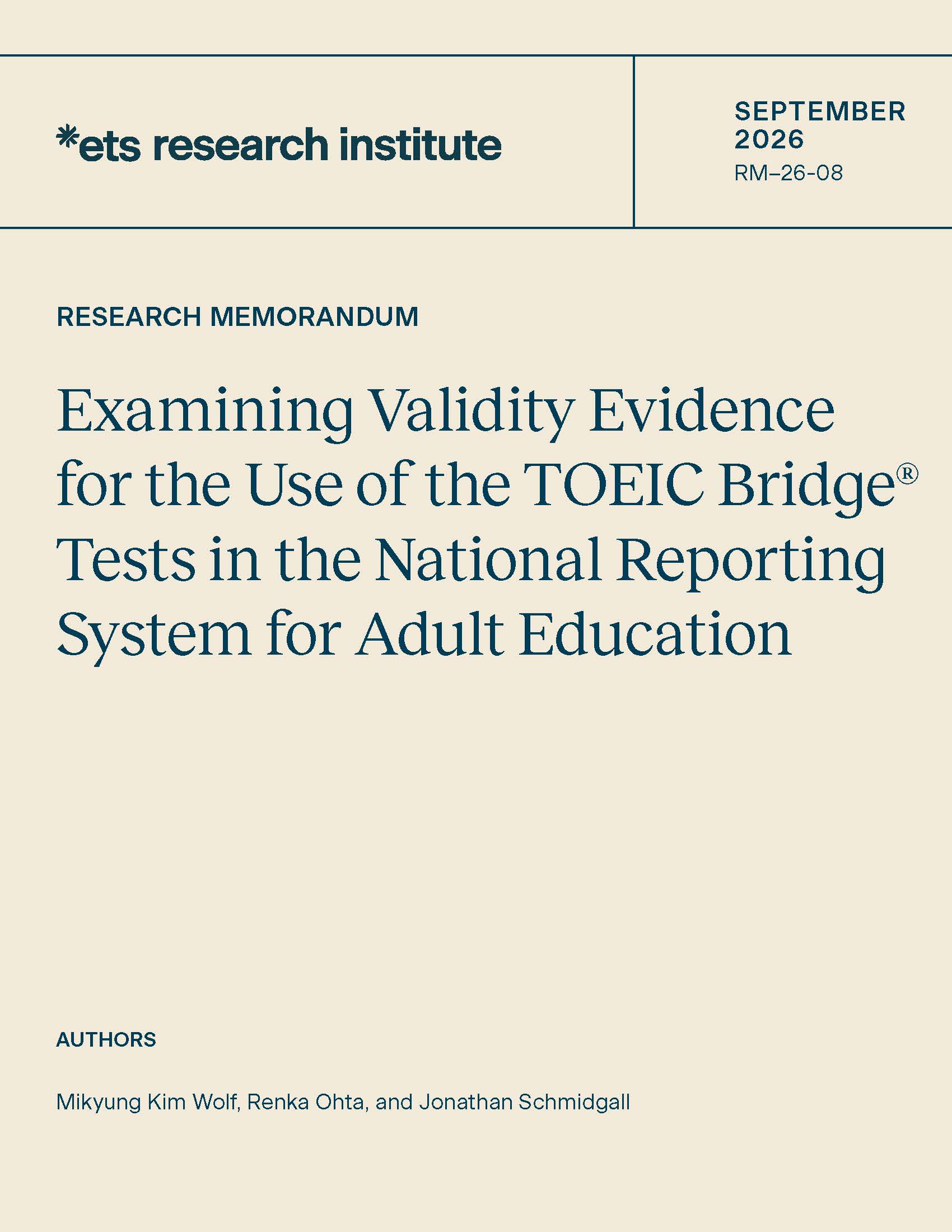 *ets research institute

SEPTEMBER 2026
RM–26-08

RESEARCH MEMORANDUM

Examining Validity Evidence for the Use of the TOEIC Bridge® Tests in the National Reporting System for Adult Education

AUTHORS

Mikyung Kim Wolf, Renka Ohta, and Jonathan Schmidgall